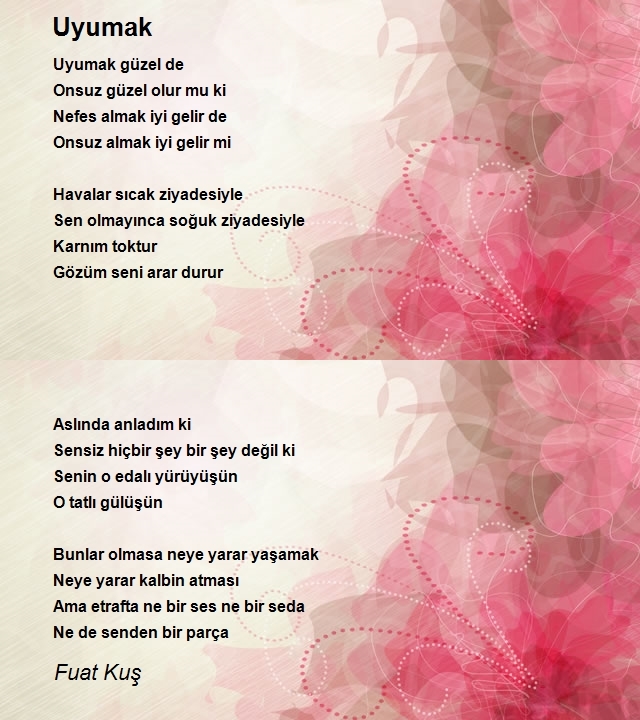 Uyumak

Uyumak güzel de
Onsuz güzel olur mu ki
Nefes almak iyi gelir de
Onsuz almak iyi gelir mi

Havalar sıcak ziyadesiyle
Sen olmayınca soğuk ziyadesiyle
Karnım toktur
Gözüm seni arar durur

Aslında anladım ki
Sensiz hiçbir şey bir şey değil ki
Senin o edalı yürüyüşün
O tatlı gülüşün

Bunlar olmasa neye yarar yaşamak
Neye yarar kalbin atması
Ama etrafta ne bir ses ne bir seda
Ne de senden bir parça

Fuat Kuş